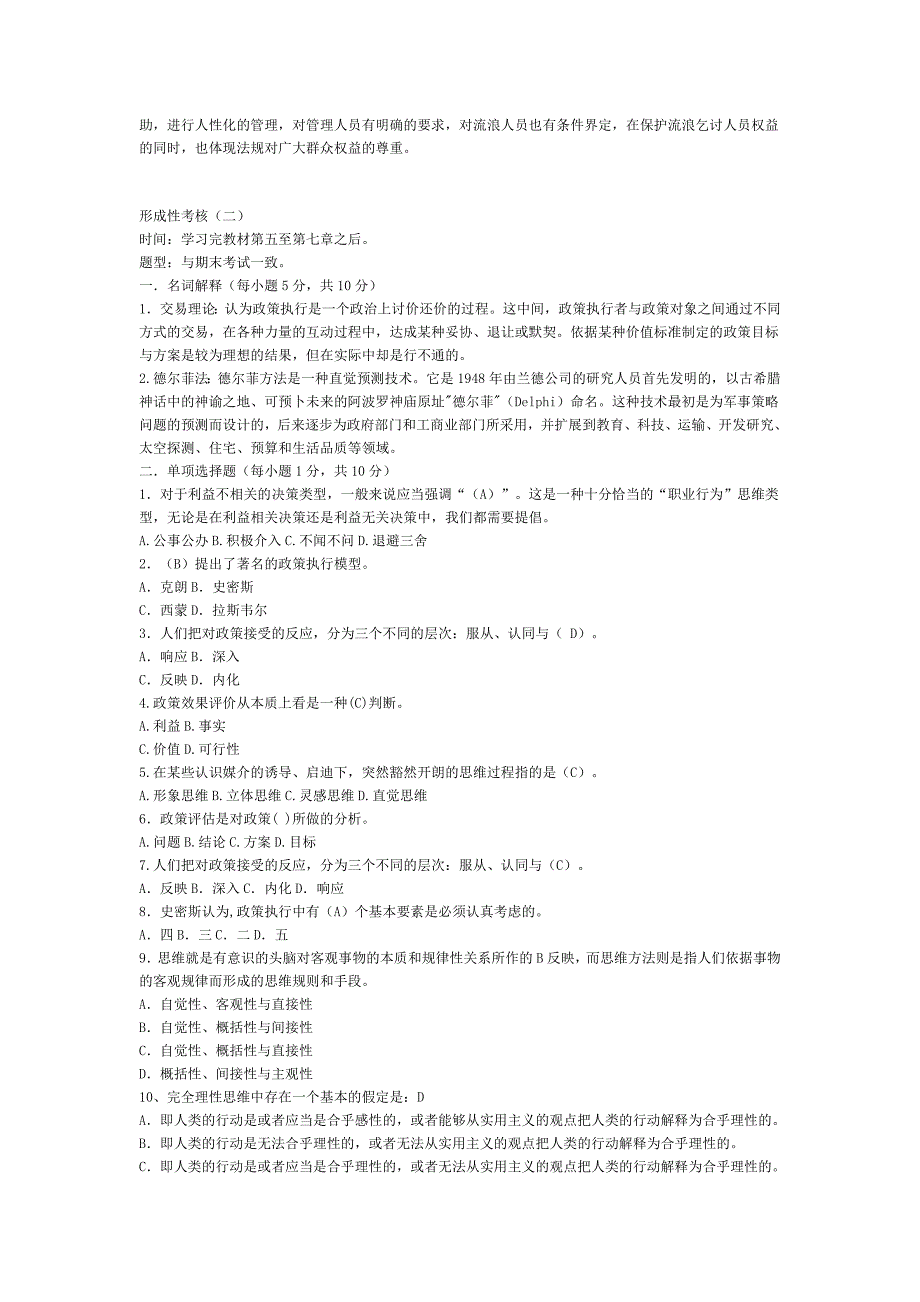 助，进行人性化的管理，对管理人员有明确的要求，对流浪人员也有条件界定，在保护流浪乞讨人员权益的同时，也体现法规对广大群众权益的尊重。

形成性考核（二）
时间：学习完教材第五至第七章之后。
题型：与期末考试一致。
一．名词解释（每小题 5 分，共 10 分）
1．交易理论：认为政策执行是一个政治上讨价还价的过程。这中间，政策执行者与政策对象之间通过不同方式的交易，在各种力量的互动过程中，达成某种妥协、退让或默契。依据某种价值标准制定的政策目标与方案是较为理想的结果，但在实际中却是行不通的。
2.德尔菲法：德尔菲方法是一种直觉预测技术。它是 1948 年由兰德公司的研究人员首先发明的，以古希腊神话中的神谕之地、可预卜未来的阿波罗神庙原址"德尔菲"（Delphi）命名。这种技术最初是为军事策略问题的预测而设计的，后来逐步为政府部门和工商业部门所采用，并扩展到教育、科技、运输、开发研究、太空探测、住宅、预算和生活品质等领域。
二．单项选择题（每小题 1 分，共 10 分）
1．对于利益不相关的决策类型，一般来说应当强调“（A）”。这是一种十分恰当的“职业行为”思维类型，无论是在利益相关决策还是利益无关决策中，我们都需要提倡。
A.公事公办 B.积极介入 C.不闻不问 D.退避三舍
2．（B）提出了著名的政策执行模型。
A．克朗 B．史密斯
C．西蒙 D．拉斯韦尔
3．人们把对政策接受的反应，分为三个不同的层次：服从、认同与（ D）。
A．响应 B．深入
C．反映 D．内化
4.政策效果评价从本质上看是一种(C)判断。
A.利益 B.事实
C.价值 D.可行性
5.在某些认识媒介的诱导、启迪下，突然豁然开朗的思维过程指的是（C）。
A.形象思维 B.立体思维 C.灵感思维 D.直觉思维
6．政策评估是对政策( )所做的分析。
A.问题 B.结论 C.方案 D.目标
7.人们把对政策接受的反应，分为三个不同的层次：服从、认同与（C）。
A．反映 B．深入 C．内化 D．响应
8．史密斯认为,政策执行中有（A）个基本要素是必须认真考虑的。
A．四 B．三 C．二 D．五
9．思维就是有意识的头脑对客观事物的本质和规律性关系所作的 B 反映，而思维方法则是指人们依据事物的客观规律而形成的思维规则和手段。
A．自觉性、客观性与直接性
B．自觉性、概括性与间接性
C．自觉性、概括性与直接性
D．概括性、间接性与主观性
10、完全理性思维中存在一个基本的假定是：D
A．即人类的行动是或者应当是合乎感性的，或者能够从实用主义的观点把人类的行动解释为合乎理性的。
B．即人类的行动是无法合乎理性的，或者无法从实用主义的观点把人类的行动解释为合乎理性的。
C．即人类的行动是或者应当是合乎理性的，或者无法从实用主义的观点把人类的行动解释为合乎理性的。